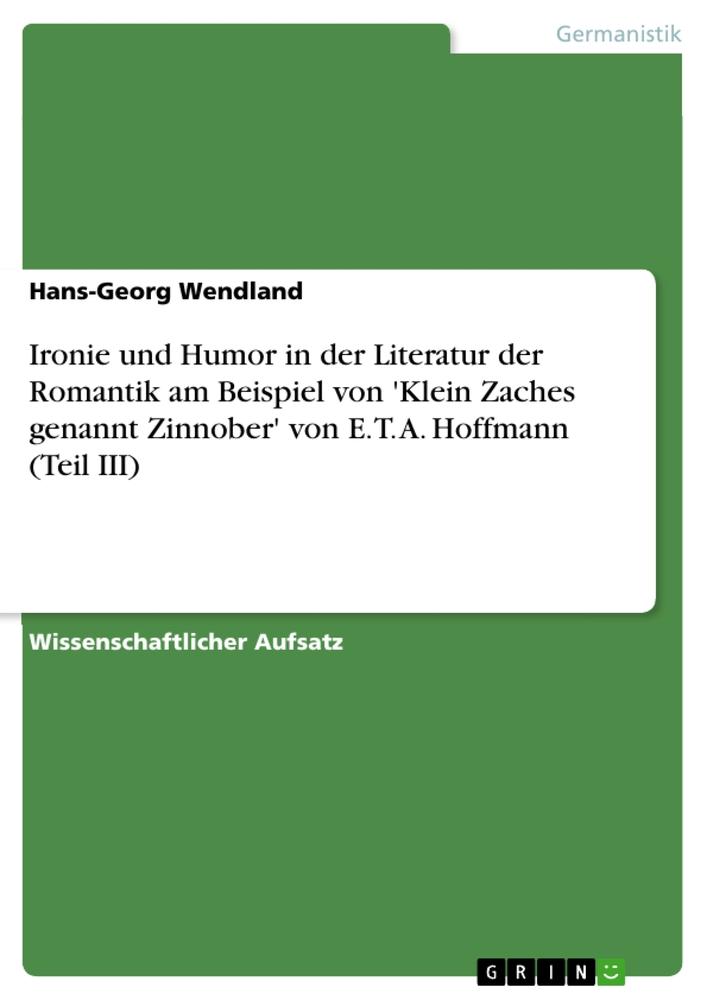 Germanistik

Hans-Georg Wendland

Ironie und Humor in der Literatur der Romantik am Beispiel von 'Klein Zaches genannt Zinnober' von E.T.A. Hoffmann (Teil III)

Wissenschaftlicher Aufsatz

GRIN